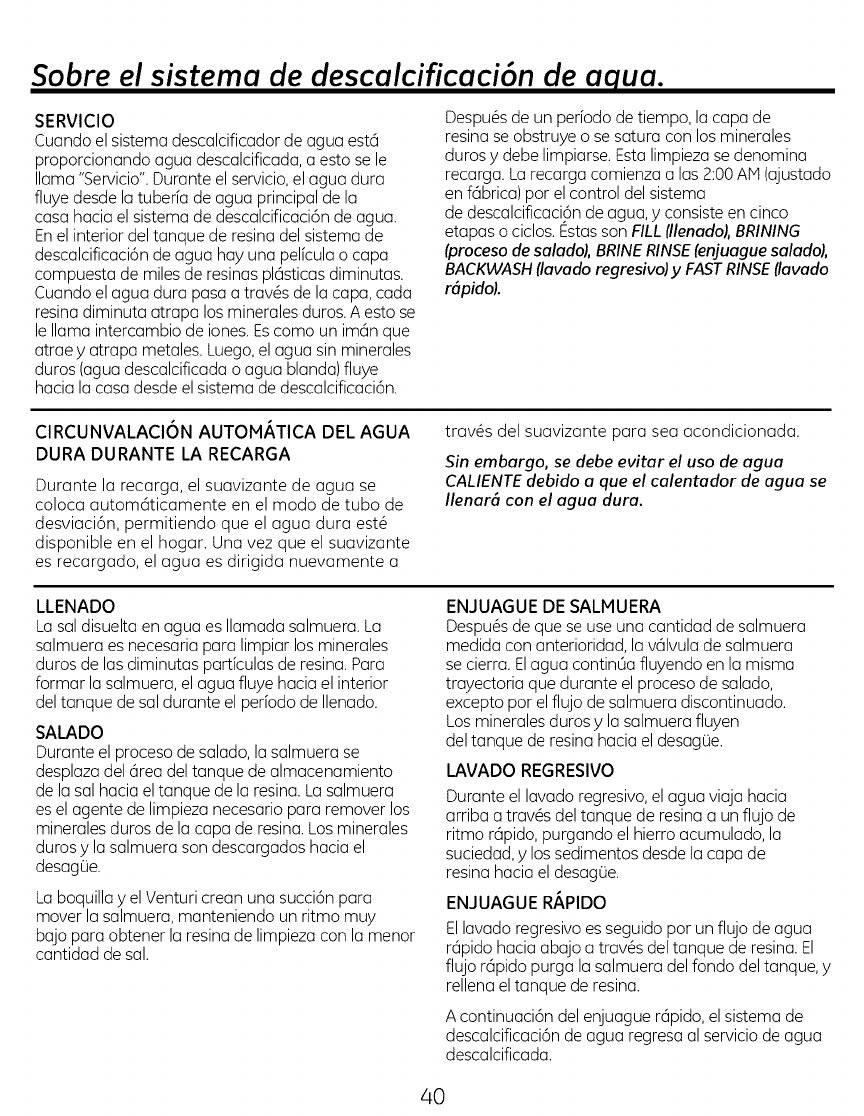 Sobre el sistema de descalcificación de agua.

SERVICIO
Cuando el sistema descalcificador de agua está proporcionando agua descalcificada, a esto se le llama "Servicio". Durante el servicio, el agua dura fluye desde la tubería de agua principal de la casa hacia el sistema de descalcificación de agua. En el interior del tanque de resina del sistema de descalcificación de agua hay una película o capa compuesta de miles de resinas plásticas diminutas. Cuando el agua dura pasa a través de la capa, cada resina diminuta atrapa los minerales duros. A esto se le llama intercambio de iones. Es como un imán que atrae y atrapa metales. Luego, el agua sin minerales duros (agua descalcificada o agua blanda) fluye hacia la casa desde el sistema de descalcificación.

Después de un período de tiempo, la capa de resina se obstruye o se satura con los minerales duros y debe limpiarse. Esta limpieza se denomina recarga. La recarga comienza a las 2:00 AM (ajustado en fábrica) por el control del sistema de descalcificación de agua, y consiste en cinco etapas o ciclos. Éstas son FILL (llenado), BRINING (proceso de salado), BRINE RINSE (enjuague salado), BACKWASH (lavado regresivo) y FAST RINSE (lavado rápido).

CIRCUNVALACIÓN AUTOMÁTICA DEL AGUA DURA DURANTE LA RECARGA
Durante la recarga, el suavizante de agua se coloca automáticamente en el modo de tubo de desviación, permitiendo que el agua dura esté disponible en el hogar. Una vez que el suavizante es recargado, el agua es dirigida nuevamente a través del suavizante para sea acondicionada.

Sin embargo, se debe evitar el uso de agua CALIENTE debido a que el calentador de agua se llenará con el agua dura.

LLENADO
La sal disuelta en agua es llamada salmuera. La salmuera es necesaria para limpiar los minerales duros de las diminutas partículas de resina. Para formar la salmuera, el agua fluye hacia el interior del tanque de sal durante el período de llenado.

SALADO
Durante el proceso de salado, la salmuera se desplaza del área del tanque de almacenamiento de la sal hacia el tanque de la resina. La salmuera es el agente de limpieza necesario para remover los minerales duros de la capa de resina. Los minerales duros y la salmuera son descargados hacia el desagüe.

La boquilla y el Venturi crean una succión para mover la salmuera, manteniendo un ritmo muy bajo para obtener la resina de limpieza con la menor cantidad de sal.

ENJUAGUE DE SALMUERA
Después de que se use una cantidad de salmuera medida con anterioridad, la válvula de salmuera se cierra. El agua continúa fluyendo en la misma trayectoria que durante el proceso de salado, excepto por el flujo de salmuera discontinuado. Los minerales duros y la salmuera fluyen del tanque de resina hacia el desagüe.

LAVADO REGRESIVO
Durante el lavado regresivo, el agua viaja hacia arriba a través del tanque de resina a un flujo de ritmo rápido, purgando el hierro acumulado, la suciedad, y los sedimentos desde la capa de resina hacia el desagüe.

ENJUAGUE RÁPIDO
El lavado regresivo es seguido por un flujo de agua rápido hacia abajo a través del tanque de resina. El flujo rápido purga la salmuera del fondo del tanque, y rellena el tanque de resina.

A continuación del enjuague rápido, el sistema de descalcificación de agua regresa al servicio de agua descalcificada.

40